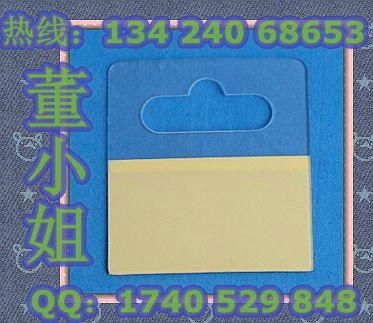 热线: 134 240 68653

董小姐

QQ: 1740 529 848